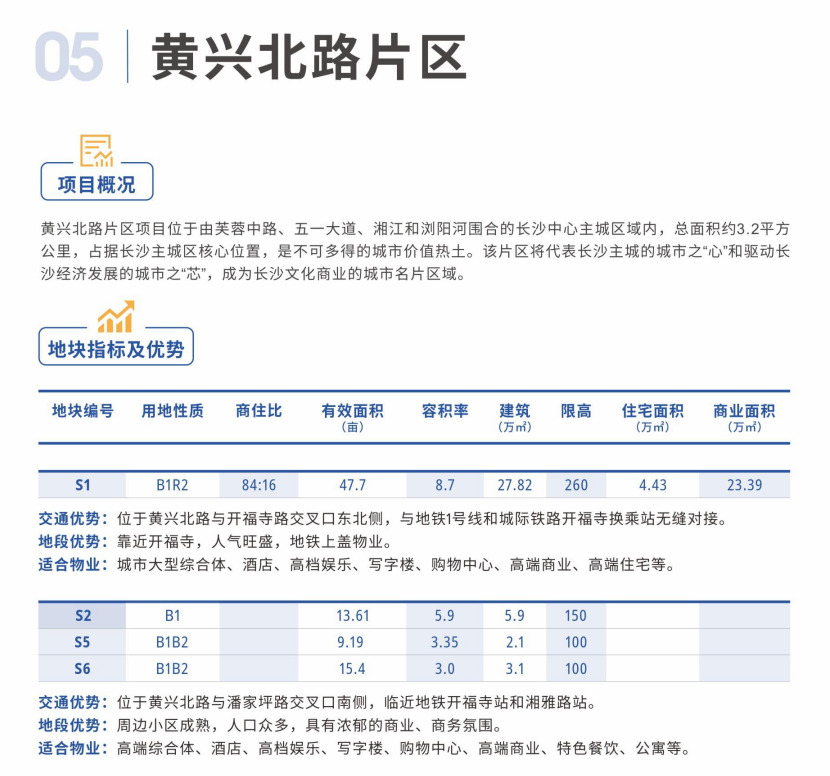 05 黄兴北路片区

项目概况

黄兴北路片区项目位于由芙蓉中路、五一大道、湘江和浏阳河围合的长沙中心主城区域内，总面积约3.2平方公里，占据长沙主城区核心位置，是不可多得的城市价值热土。该片区将代表长沙主城的城市之“心”和驱动长沙经济发展的城市之“芯”，成为长沙文化商业的城市名片区域。

地块指标及优势

| 地块编号 | 用地性质 | 商住比 | 有效面积（亩） | 容积率 | 建筑（万㎡） | 限高 | 住宅面积（万㎡） | 商业面积（万㎡） |
|---|---|---|---|---|---|---|---|---|
| S1 | B1R2 | 84:16 | 47.7 | 8.7 | 27.82 | 260 | 4.43 | 23.39 |

交通优势：位于黄兴北路与开福寺路交叉口东北侧，与地铁1号线和城际铁路开福寺换乘站无缝对接。
地段优势：靠近开福寺，人气旺盛，地铁上盖物业。
适合物业：城市大型综合体、酒店、高档娱乐、写字楼、购物中心、高端商业、高端住宅等。

| S2 | B1 |  | 13.61 | 5.9 | 5.9 | 150 |  |  |
|---|---|---|---|---|---|---|---|---|
| S5 | B1B2 |  | 9.19 | 3.35 | 2.1 | 100 |  |  |
| S6 | B1B2 |  | 15.4 | 3.0 | 3.1 | 100 |  |  |

交通优势：位于黄兴北路与潘家坪路交叉口南侧，临近地铁开福寺站和湘雅路站。
地段优势：周边小区成熟，人口众多，具有浓郁的商业、商务氛围。
适合物业：高端综合体、酒店、高档娱乐、写字楼、购物中心、高端商业、特色餐饮、公寓等。